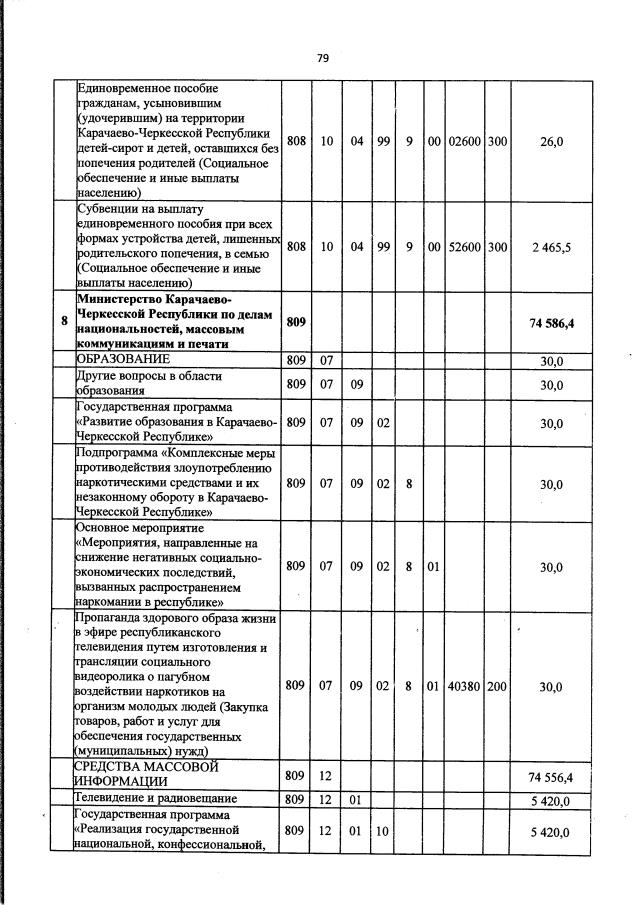 79

|  |  |  |  |  |  |  |  |  |  |  |
|---|---|---|---|---|---|---|---|---|---|---|
|  | Единовременное пособие гражданам, усыновившим (удочерившим) на территории Карачаево-Черкесской Республики детей-сирот и детей, оставшихся без попечения родителей (Социальное обеспечение и иные выплаты населению) | 808 | 10 | 04 | 99 | 9 | 00 | 02600 | 300 | 26,0 |
|  | Субвенции на выплату единовременного пособия при всех формах устройства детей, лишенных родительского попечения, в семью (Социальное обеспечение и иные выплаты населению) | 808 | 10 | 04 | 99 | 9 | 00 | 52600 | 300 | 2 465,5 |
| **8** | **Министерство Карачаево-Черкесской Республики по делам национальностей, массовым коммуникациям и печати** | **809** |  |  |  |  |  |  |  | **74 586,4** |
|  | ОБРАЗОВАНИЕ | 809 | 07 |  |  |  |  |  |  | 30,0 |
|  | Другие вопросы в области образования | 809 | 07 | 09 |  |  |  |  |  | 30,0 |
|  | Государственная программа «Развитие образования в Карачаево-Черкесской Республике» | 809 | 07 | 09 | 02 |  |  |  |  | 30,0 |
|  | Подпрограмма «Комплексные меры противодействия злоупотреблению наркотическими средствами и их незаконному обороту в Карачаево-Черкесской Республике» | 809 | 07 | 09 | 02 | 8 |  |  |  | 30,0 |
|  | Основное мероприятие «Мероприятия, направленные на снижение негативных социально-экономических последствий, вызванных распространением наркомании в республике» | 809 | 07 | 09 | 02 | 8 | 01 |  |  | 30,0 |
|  | Пропаганда здорового образа жизни в эфире республиканского телевидения путем изготовления и трансляции социального видеоролика о пагубном воздействии наркотиков на организм молодых людей (Закупка товаров, работ и услуг для обеспечения государственных (муниципальных) нужд) | 809 | 07 | 09 | 02 | 8 | 01 | 40380 | 200 | 30,0 |
|  | СРЕДСТВА МАССОВОЙ ИНФОРМАЦИИ | 809 | 12 |  |  |  |  |  |  | 74 556,4 |
|  | Телевидение и радиовещание | 809 | 12 | 01 |  |  |  |  |  | 5 420,0 |
|  | Государственная программа «Реализация государственной национальной, конфессиональной, | 809 | 12 | 01 | 10 |  |  |  |  | 5 420,0 |